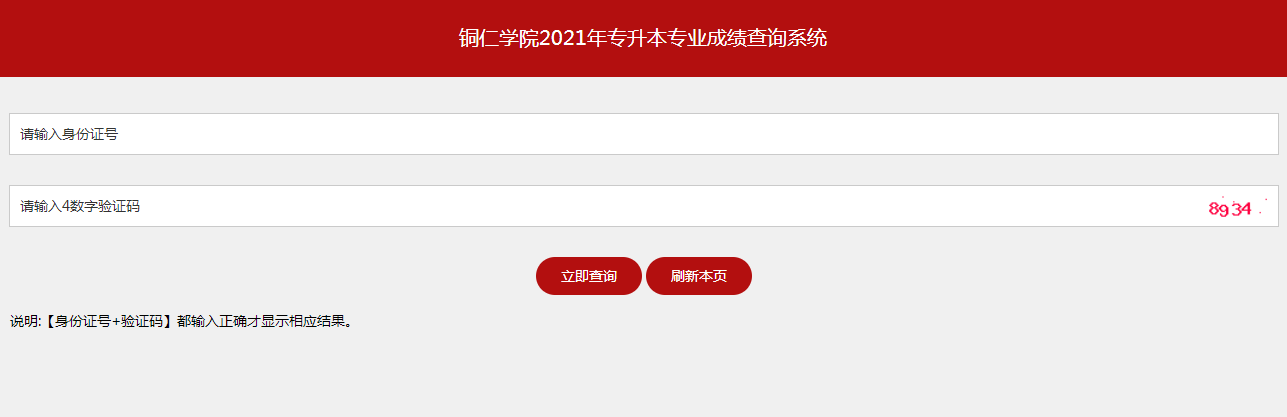 铜仁学院2021年专升本专业成绩查询系统

请输入身份证号

请输入4数字验证码

8934

立即查询

刷新本页

说明:【身份证号+验证码】都输入正确才显示相应结果。